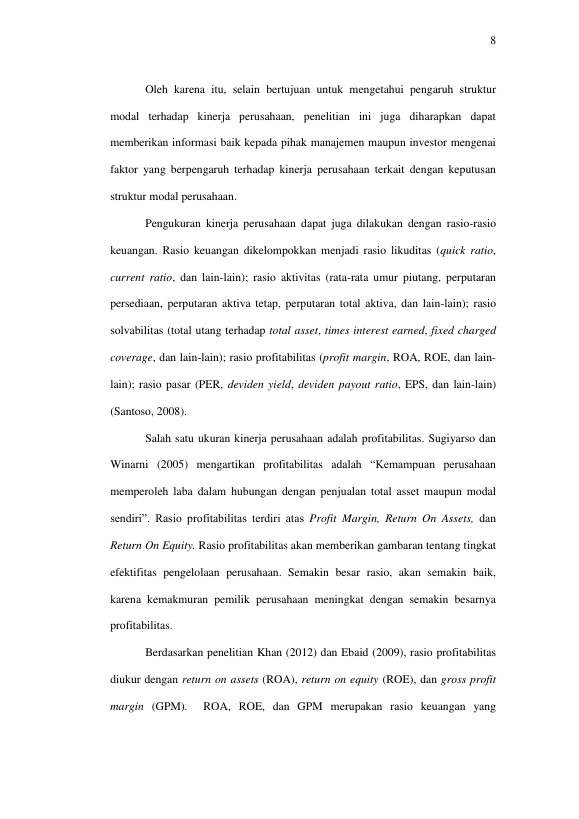 8

Oleh karena itu, selain bertujuan untuk mengetahui pengaruh struktur modal terhadap kinerja perusahaan, penelitian ini juga diharapkan dapat memberikan informasi baik kepada pihak manajemen maupun investor mengenai faktor yang berpengaruh terhadap kinerja perusahaan terkait dengan keputusan struktur modal perusahaan.

Pengukuran kinerja perusahaan dapat juga dilakukan dengan rasio-rasio keuangan. Rasio keuangan dikelompokkan menjadi rasio likuditas (quick ratio, current ratio, dan lain-lain); rasio aktivitas (rata-rata umur piutang, perputaran persediaan, perputaran aktiva tetap, perputaran total aktiva, dan lain-lain); rasio solvabilitas (total utang terhadap total asset, times interest earned, fixed charged coverage, dan lain-lain); rasio profitabilitas (profit margin, ROA, ROE, dan lain-lain); rasio pasar (PER, deviden yield, deviden payout ratio, EPS, dan lain-lain) (Santoso, 2008).

Salah satu ukuran kinerja perusahaan adalah profitabilitas. Sugiyarso dan Winarni (2005) mengartikan profitabilitas adalah "Kemampuan perusahaan memperoleh laba dalam hubungan dengan penjualan total asset maupun modal sendiri". Rasio profitabilitas terdiri atas Profit Margin, Return On Assets, dan Return On Equity. Rasio profitabilitas akan memberikan gambaran tentang tingkat efektifitas pengelolaan perusahaan. Semakin besar rasio, akan semakin baik, karena kemakmuran pemilik perusahaan meningkat dengan semakin besarnya profitabilitas.

Berdasarkan penelitian Khan (2012) dan Ebaid (2009), rasio profitabilitas diukur dengan return on assets (ROA), return on equity (ROE), dan gross profit margin (GPM). ROA, ROE, dan GPM merupakan rasio keuangan yang